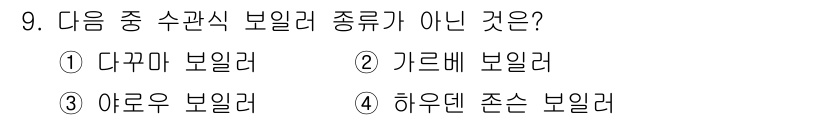 9. 다음 중 수관식 보일러 종류가 아닌 것은?

① 다꾸마 보일러
② 가르베 보일러
③ 야로우 보일러
④ 하우덴 존슨 보일러